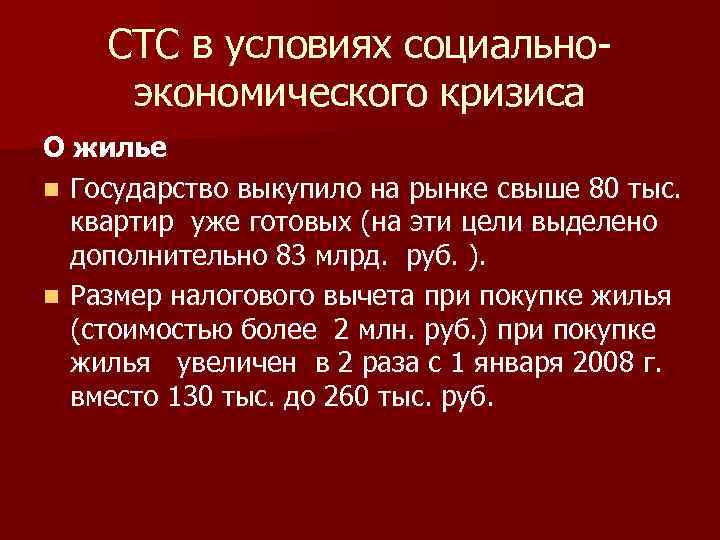 СТС в условиях социально-экономического кризиса

О жилье

Государство выкупило на рынке свыше 80 тыс. квартир уже готовых (на эти цели выделено дополнительно 83 млрд. руб. ).

Размер налогового вычета при покупке жилья (стоимостью более 2 млн. руб.) при покупке жилья увеличен в 2 раза с 1 января 2008 г. вместо 130 тыс. до 260 тыс. руб.